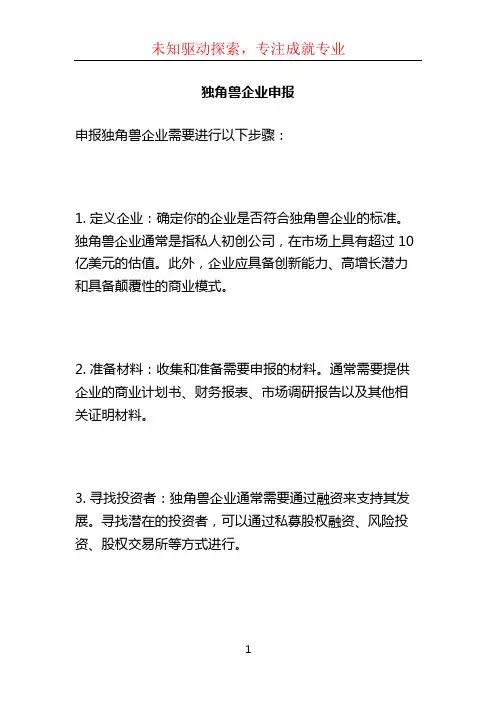 未知驱动探索，专注成就专业

独角兽企业申报

申报独角兽企业需要进行以下步骤：

1. 定义企业：确定你的企业是否符合独角兽企业的标准。独角兽企业通常是指私人初创公司，在市场上具有超过 10 亿美元的估值。此外，企业应具备创新能力、高增长潜力和具备颠覆性的商业模式。

2. 准备材料：收集和准备需要申报的材料。通常需要提供企业的商业计划书、财务报表、市场调研报告以及其他相关证明材料。

3. 寻找投资者：独角兽企业通常需要通过融资来支持其发展。寻找潜在的投资者，可以通过私募股权融资、风险投资、股权交易所等方式进行。

1